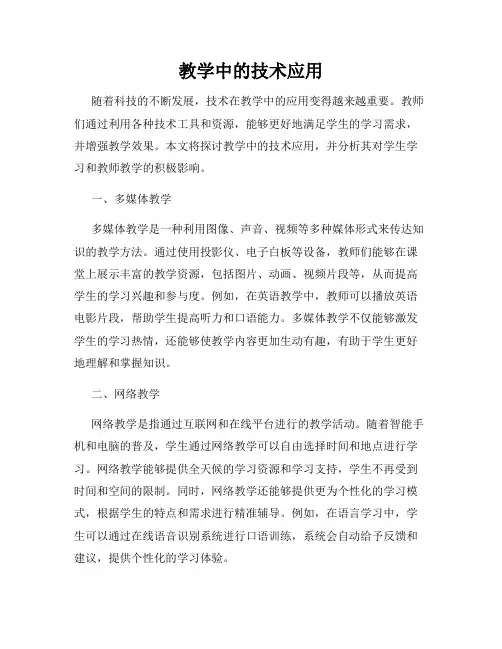 教学中的技术应用

随着科技的不断发展，技术在教学中的应用变得越来越重要。教师们通过利用各种技术工具和资源，能够更好地满足学生的学习需求，并增强教学效果。本文将探讨教学中的技术应用，并分析其对学生学习和教师教学的积极影响。

一、多媒体教学

多媒体教学是一种利用图像、声音、视频等多种媒体形式来传达知识的教学方法。通过使用投影仪、电子白板等设备，教师们能够在课堂上展示丰富的教学资源，包括图片、动画、视频片段等，从而提高学生的学习兴趣和参与度。例如，在英语教学中，教师可以播放英语电影片段，帮助学生提高听力和口语能力。多媒体教学不仅能够激发学生的学习热情，还能够使教学内容更加生动有趣，有助于学生更好地理解和掌握知识。

二、网络教学

网络教学是指通过互联网和在线平台进行的教学活动。随着智能手机和电脑的普及，学生通过网络教学可以自由选择时间和地点进行学习。网络教学能够提供全天候的学习资源和学习支持，学生不再受到时间和空间的限制。同时，网络教学还能够提供更为个性化的学习模式，根据学生的特点和需求进行精准辅导。例如，在语言学习中，学生可以通过在线语音识别系统进行口语训练，系统会自动给予反馈和建议，提供个性化的学习体验。